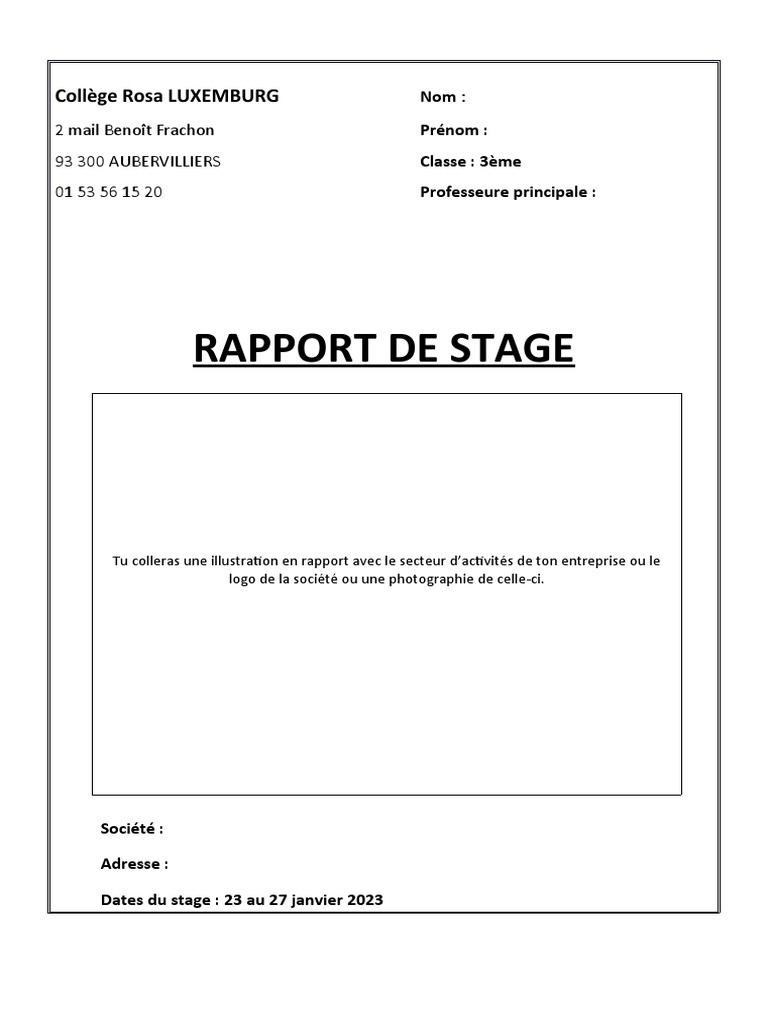 Collège Rosa LUXEMBURG

2 mail Benoît Frachon

93 300 AUBERVILLIERS

01 53 56 15 20

Nom :

Prénom :

Classe : 3ème

Professeure principale :

RAPPORT DE STAGE

Tu colleras une illustration en rapport avec le secteur d'activités de ton entreprise ou le logo de la société ou une photographie de celle-ci.

Société :

Adresse :

Dates du stage : 23 au 27 janvier 2023